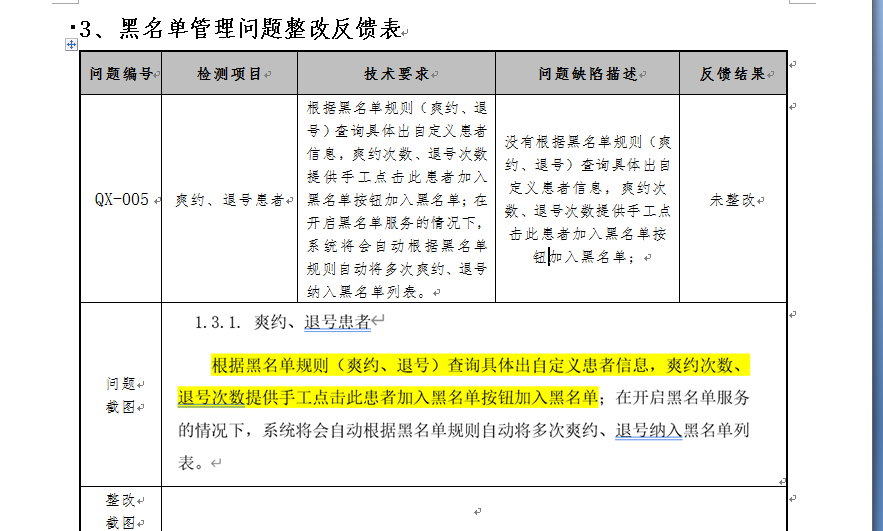 3、黑名单管理问题整改反馈表

| 问题编号 | 检测项目 | 技术要求 | 问题缺陷描述 | 反馈结果 |
|---|---|---|---|---|
| QX-005 | 爽约、退号患者 | 根据黑名单规则（爽约、退号）查询具体出自定义患者信息，爽约次数、退号次数提供手工点击此患者加入黑名单按钮加入黑名单；在开启黑名单服务的情况下，系统将会自动根据黑名单规则自动将多次爽约、退号纳入黑名单列表。 | 没有根据黑名单规则（爽约、退号）查询具体出自定义患者信息，爽约次数、退号次数提供手工点击此患者加入黑名单按钮加入黑名单； | 未整改 |
| 问题截图 | 1.3.1. 爽约、退号患者<br><br>根据黑名单规则（爽约、退号）查询具体出自定义患者信息，爽约次数、退号次数提供手工点击此患者加入黑名单按钮加入黑名单；在开启黑名单服务的情况下，系统将会自动根据黑名单规则自动将多次爽约、退号纳入黑名单列表。 | | | |
| 整改截图 | | | | |